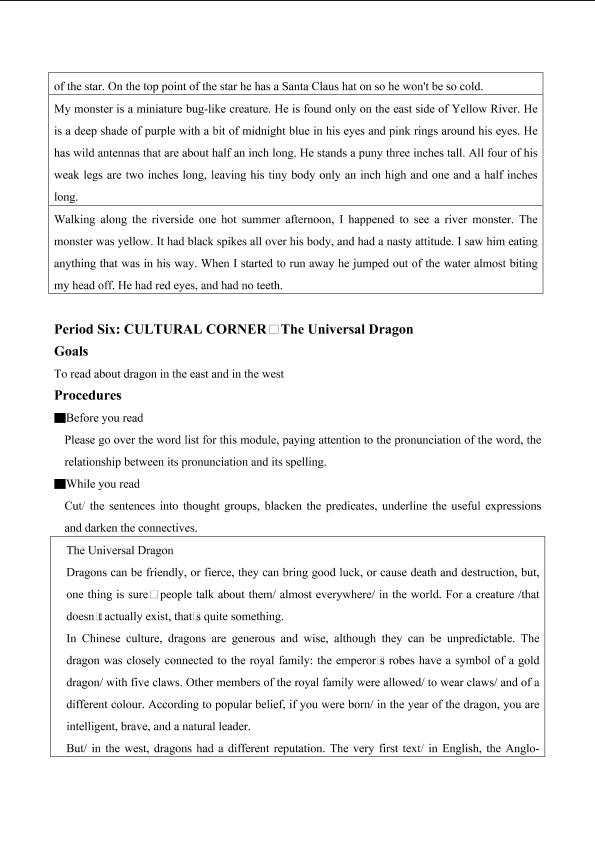 of the star. On the top point of the star he has a Santa Claus hat on so he won't be so cold.

My monster is a miniature bug-like creature. He is found only on the east side of Yellow River. He is a deep shade of purple with a bit of midnight blue in his eyes and pink rings around his eyes. He has wild antennas that are about half an inch long. He stands a puny three inches tall. All four of his weak legs are two inches long, leaving his tiny body only an inch high and one and a half inches long.

Walking along the riverside one hot summer afternoon, I happened to see a river monster. The monster was yellow. It had black spikes all over his body, and had a nasty attitude. I saw him eating anything that was in his way. When I started to run away he jumped out of the water almost biting my head off. He had red eyes, and had no teeth.

Period Six: CULTURAL CORNER□The Universal Dragon

Goals

To read about dragon in the east and in the west

Procedures

■Before you read

Please go over the word list for this module, paying attention to the pronunciation of the word, the relationship between its pronunciation and its spelling.

■While you read

Cut/ the sentences into thought groups, blacken the predicates, underline the useful expressions and darken the connectives.

The Universal Dragon

Dragons can be friendly, or fierce, they can bring good luck, or cause death and destruction, but, one thing is sure□people talk about them/ almost everywhere/ in the world. For a creature /that doesn□t actually exist, that□s quite something.

In Chinese culture, dragons are generous and wise, although they can be unpredictable. The dragon was closely connected to the royal family: the emperor□s robes have a symbol of a gold dragon/ with five claws. Other members of the royal family were allowed/ to wear claws/ and of a different colour. According to popular belief, if you were born/ in the year of the dragon, you are intelligent, brave, and a natural leader.

But/ in the west, dragons had a different reputation. The very first text/ in English, the Anglo-